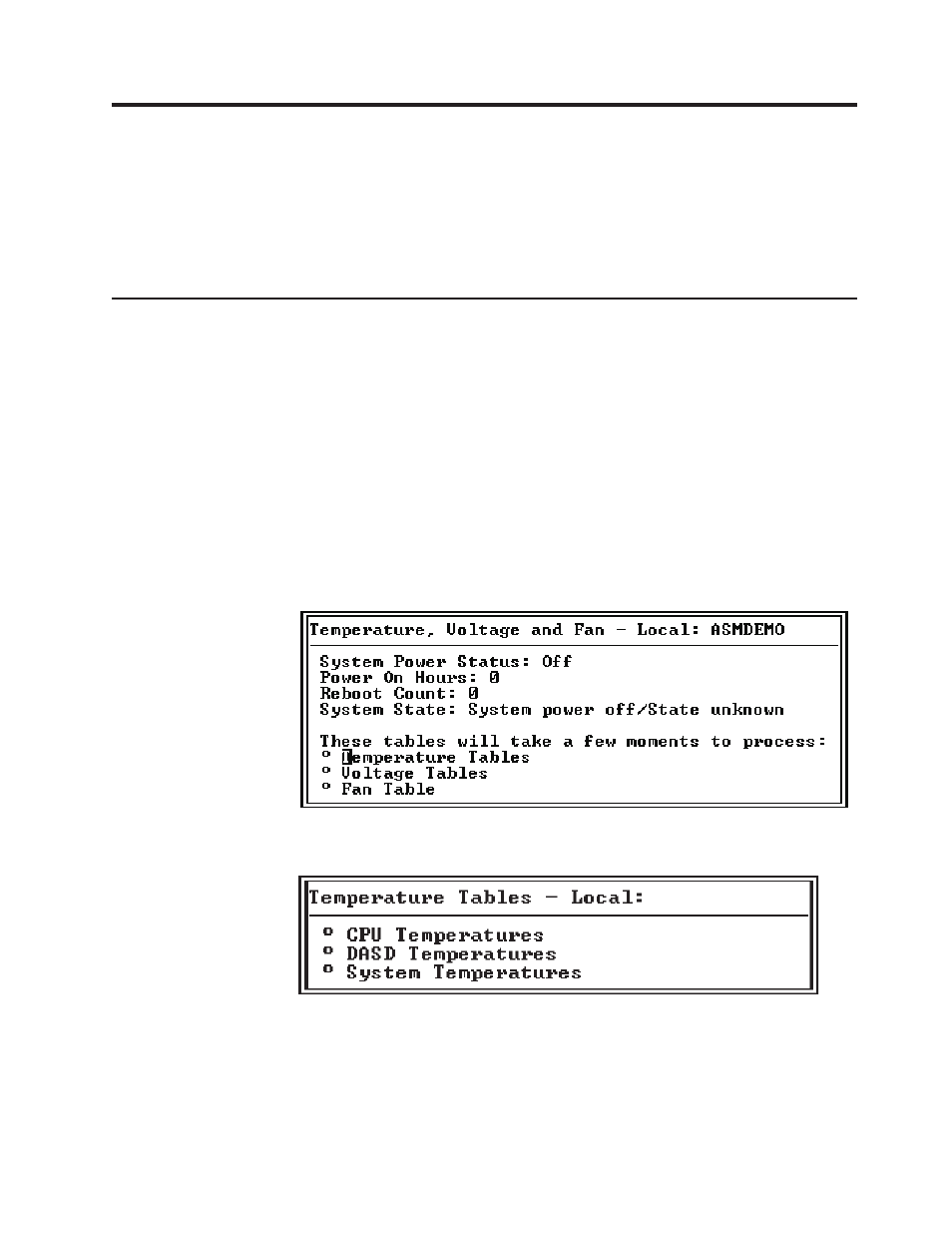 Temperature, Voltage and Fan - Local: ASMDEMO

System Power Status: Off
Power On Hours: 0
Reboot Count: 0
System State: System power off/State unknown

These tables will take a few moments to process:
° Temperature Tables
° Voltage Tables
° Fan Table

Temperature Tables - Local:

° CPU Temperatures
° DASD Temperatures
° System Temperatures